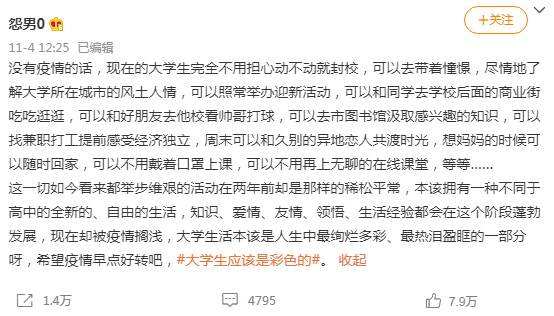 怨男0

+关注

11-4 12:25 已编辑

没有疫情的话，现在的大学生完全不用担心动不动就封校，可以去带着憧憬，尽情地了解大学所在城市的风土人情，可以照常举办迎新活动，可以和同学去学校后面的商业街吃吃逛逛，可以和好朋友去他校看帅哥打球，可以去市图书馆汲取感兴趣的知识，可以找兼职打工提前感受经济独立，周末可以和久别的异地恋人共渡时光，想妈妈的时候可以随时回家，可以不用戴着口罩上课，可以不用再上无聊的在线课堂，等等......
这一切如今看来都举步维艰的活动在两年前却是那样的稀松平常，本该拥有一种不同于高中的全新的、自由的生活，知识、爱情、友情、领悟、生活经验都会在这个阶段蓬勃发展，现在却被疫情搁浅，大学生活本该是人生中最绚烂多彩、最热泪盈眶的一部分呀，希望疫情早点好转吧，#大学生应该是彩色的#。 收起

1.4万

4795

7.9万